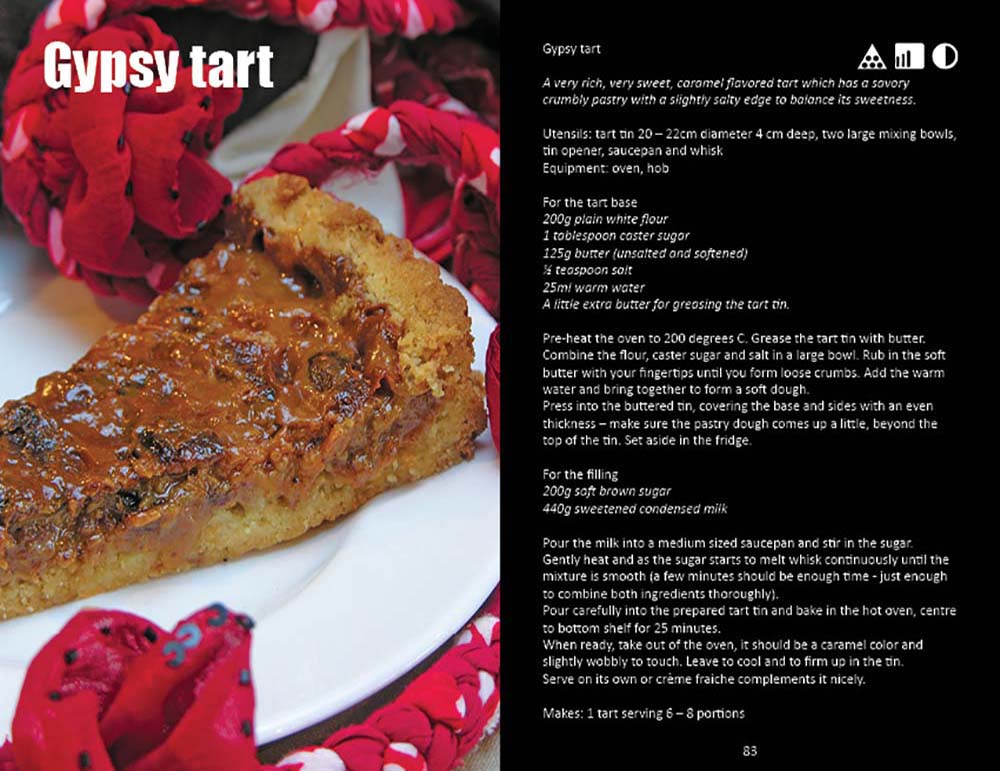 Gypsy tart

Gypsy tart

A very rich, very sweet, caramel flavored tart which has a savory crumbly pastry with a slightly salty edge to balance its sweetness.

Utensils: tart tin 20 – 22cm diameter 4 cm deep, two large mixing bowls, tin opener, saucepan and whisk
Equipment: oven, hob

For the tart base
200g plain white flour
1 tablespoon caster sugar
125g butter (unsalted and softened)
½ teaspoon salt
25ml warm water
A little extra butter for greasing the tart tin.

Pre-heat the oven to 200 degrees C. Grease the tart tin with butter. Combine the flour, caster sugar and salt in a large bowl. Rub in the soft butter with your fingertips until you form loose crumbs. Add the warm water and bring together to form a soft dough.
Press into the buttered tin, covering the base and sides with an even thickness – make sure the pastry dough comes up a little, beyond the top of the tin. Set aside in the fridge.

For the filling
200g soft brown sugar
440g sweetened condensed milk

Pour the milk into a medium sized saucepan and stir in the sugar. Gently heat and as the sugar starts to melt whisk continuously until the mixture is smooth (a few minutes should be enough time - just enough to combine both ingredients thoroughly).
Pour carefully into the prepared tart tin and bake in the hot oven, centre to bottom shelf for 25 minutes.
When ready, take out of the oven, it should be a caramel color and slightly wobbly to touch. Leave to cool and to firm up in the tin.
Serve on its own or crème fraiche complements it nicely.

Makes: 1 tart serving 6 – 8 portions

83